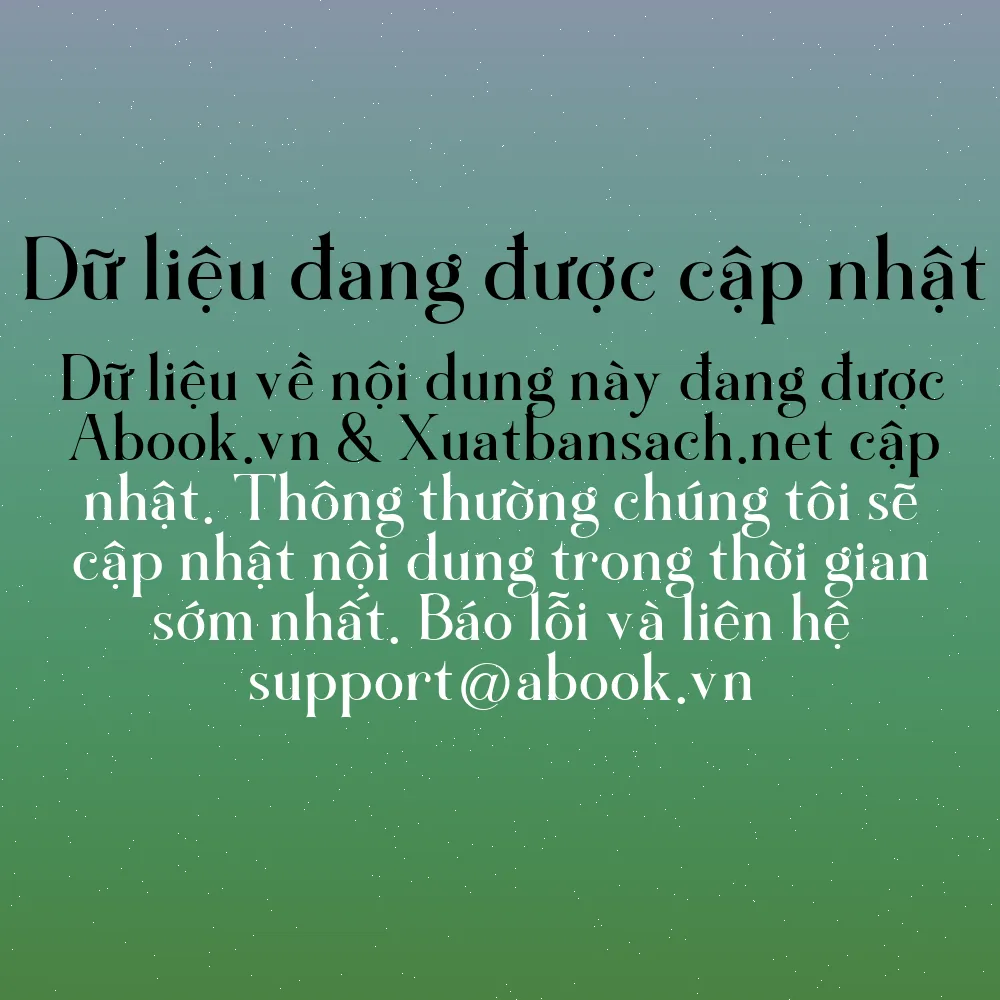 Dữ liệu đang được cập nhật

Dữ liệu về nội dung này đang được Abook.vn & Xuatbansach.net cập nhật. Thông thường chúng tôi sẽ cập nhật nội dung trong thời gian sớm nhất. Báo lỗi và liên hệ support@abook.vn